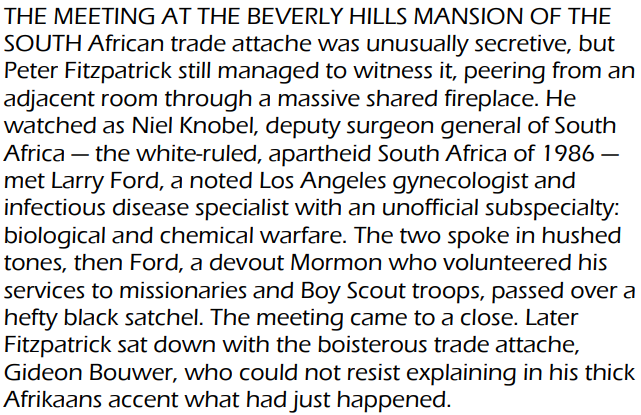 THE MEETING AT THE BEVERLY HILLS MANSION OF THE SOUTH African trade attache was unusually secretive, but Peter Fitzpatrick still managed to witness it, peering from an adjacent room through a massive shared fireplace. He watched as Niel Knobel, deputy surgeon general of South Africa — the white-ruled, apartheid South Africa of 1986 — met Larry Ford, a noted Los Angeles gynecologist and infectious disease specialist with an unofficial subspecialty: biological and chemical warfare. The two spoke in hushed tones, then Ford, a devout Mormon who volunteered his services to missionaries and Boy Scout troops, passed over a hefty black satchel. The meeting came to a close. Later Fitzpatrick sat down with the boisterous trade attache, Gideon Bouwer, who could not resist explaining in his thick Afrikaans accent what had just happened.